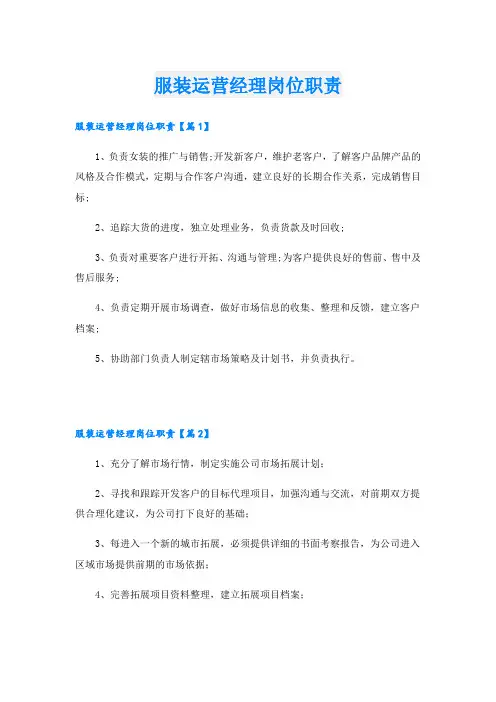 服装运营经理岗位职责

服装运营经理岗位职责【篇1】

1、负责女装的推广与销售;开发新客户，维护老客户，了解客户品牌产品的风格及合作模式，定期与合作客户沟通，建立良好的长期合作关系，完成销售目标;

2、追踪大货的进度，独立处理业务，负责货款及时回收;

3、负责对重要客户进行开拓、沟通与管理;为客户提供良好的售前、售中及售后服务;

4、负责定期开展市场调查，做好市场信息的收集、整理和反馈，建立客户档案;

5、协助部门负责人制定销市场策略及计划书，并负责执行。

服装运营经理岗位职责【篇2】

1、充分了解市场行情，制定实施公司市场拓展计划;

2、寻找和跟踪开发客户的目标代理项目，加强沟通与交流，对前期双方提供合理化建议，为公司打下良好的基础;

3、每进入一个新的城市拓展，必须提供详细的书面考察报告，为公司进入区域市场提供前期的市场依据;

4、完善拓展项目资料整理，建立拓展项目档案;